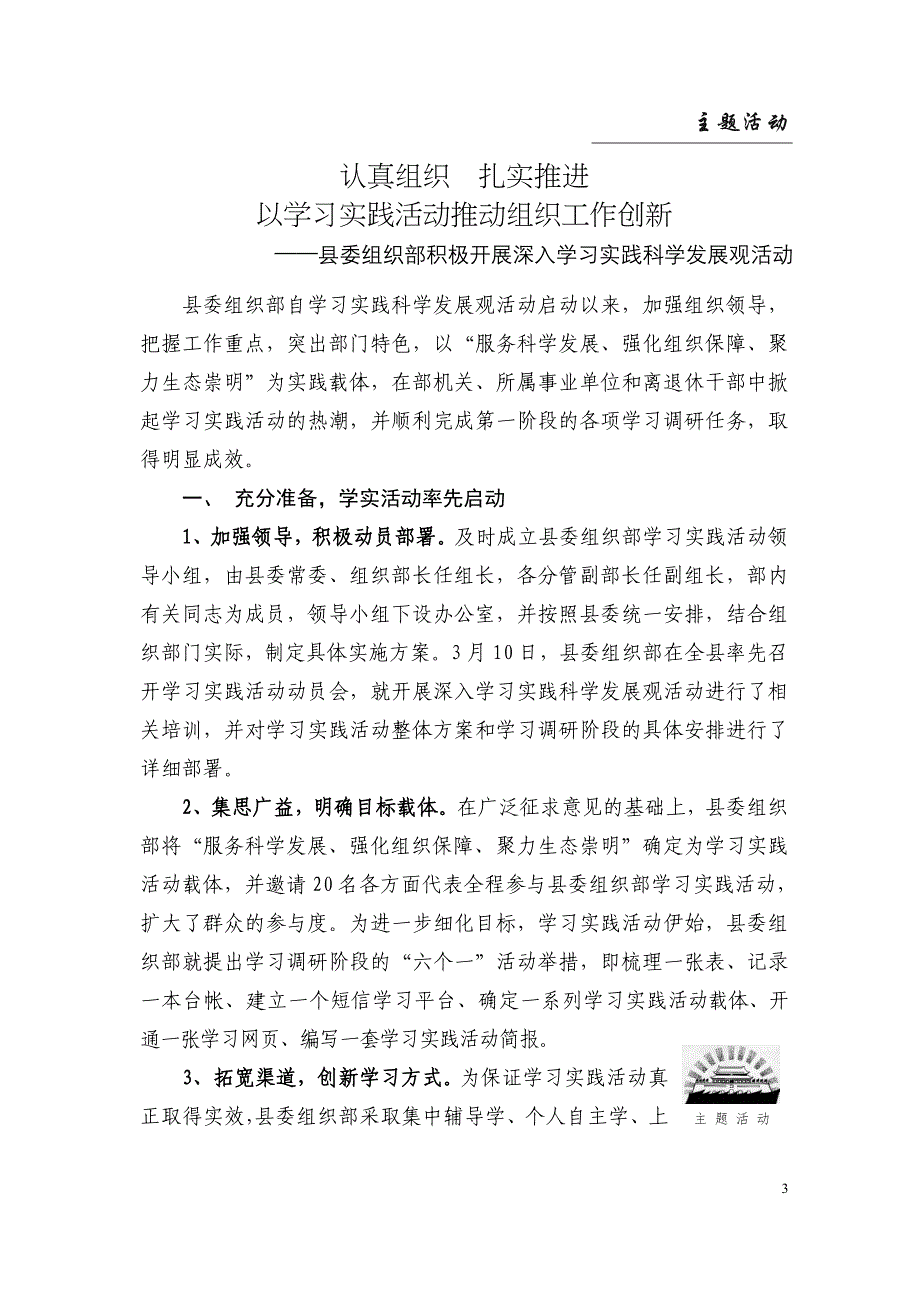 主题活动

认真组织　扎实推进
以学习实践活动推动组织工作创新
——县委组织部积极开展深入学习实践科学发展观活动

县委组织部自学习实践科学发展观活动启动以来，加强组织领导，把握工作重点，突出部门特色，以“服务科学发展、强化组织保障、聚力生态崇明”为实践载体，在部机关、所属事业单位和离退休干部中掀起学习实践活动的热潮，并顺利完成第一阶段的各项学习调研任务，取得明显成效。

一、　充分准备，学实活动率先启动

1、加强领导，积极动员部署。及时成立县委组织部学习实践活动领导小组，由县委常委、组织部长任组长，各分管副部长任副组长，部内有关同志为成员，领导小组下设办公室，并按照县委统一安排，结合组织部门实际，制定具体实施方案。3月10日，县委组织部在全县率先召开学习实践活动动员会，就开展深入学习实践科学发展观活动进行了相关培训，并对学习实践活动整体方案和学习调研阶段的具体安排进行了详细部署。

2、集思广益，明确目标载体。在广泛征求意见的基础上，县委组织部将“服务科学发展、强化组织保障、聚力生态崇明”确定为学习实践活动载体，并邀请20名各方面代表全程参与县委组织部学习实践活动，扩大了群众的参与度。为进一步细化目标，学习实践活动伊始，县委组织部就提出学习调研阶段的“六个一”活动举措，即梳理一张表、记录一本台帐、建立一个短信学习平台、确定一系列学习实践活动载体、开通一张学习网页、编写一套学习实践活动简报。

3、拓宽渠道，创新学习方式。为保证学习实践活动真正取得实效，县委组织部采取集中辅导学、个人自主学、上

主题活动

3